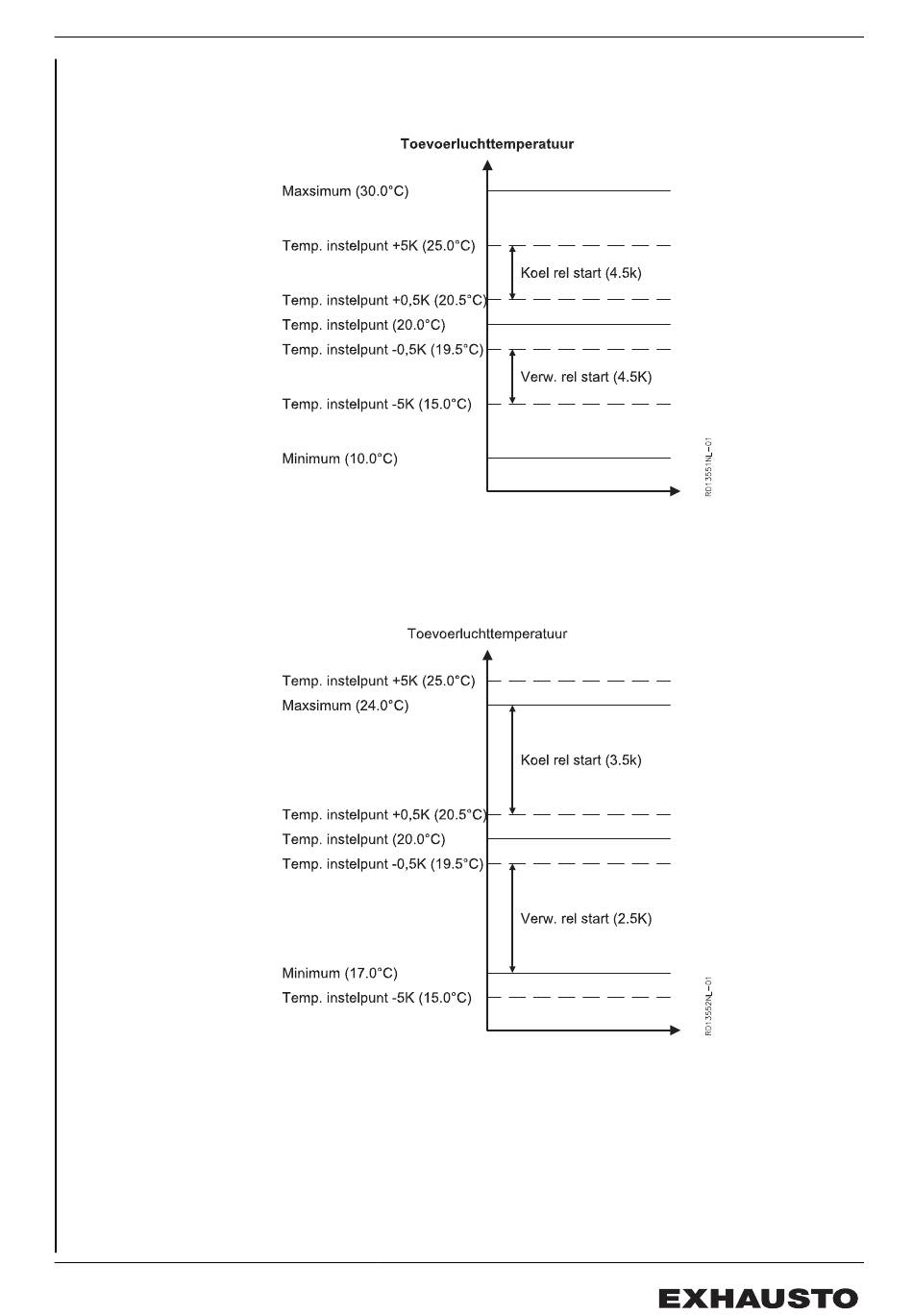 Toevoerluchttemperatuur

Maxsimum (30.0°C)

Temp. instelpunt +5K (25.0°C)

Koel rel start (4.5k)

Temp. instelpunt +0,5K (20.5°C)

Temp. instelpunt (20.0°C)

Temp. instelpunt -0,5K (19.5°C)

Verw. rel start (4.5K)

Temp. instelpunt -5K (15.0°C)

Minimum (10.0°C)

RD13551NL-01

Toevoerluchttemperatuur

Temp. instelpunt +5K (25.0°C)

Maxsimum (24.0°C)

Koel rel start (3.5k)

Temp. instelpunt +0,5K (20.5°C)

Temp. instelpunt (20.0°C)

Temp. instelpunt -0,5K (19.5°C)

Verw. rel start (2.5K)

Minimum (17.0°C)

Temp. instelpunt -5K (15.0°C)

RD13552NL-01

EXHAUSTO